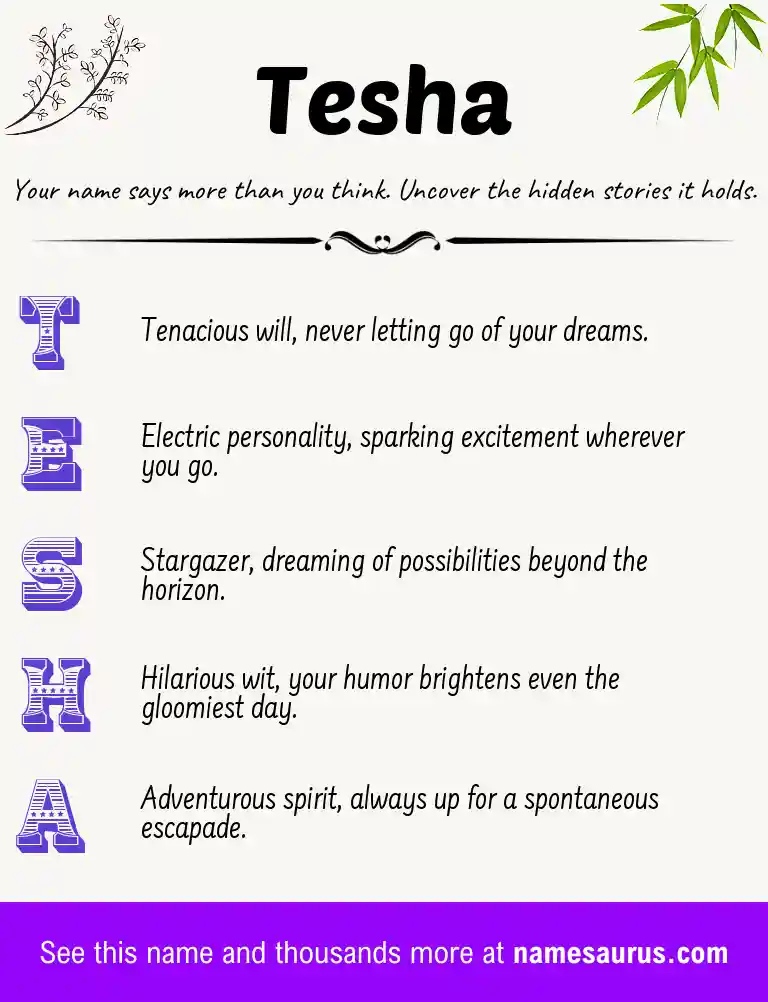 Tesha

Your name says more than you think. Uncover the hidden stories it holds.

T Tenacious will, never letting go of your dreams.

E Electric personality, sparking excitement wherever you go.

S Stargazer, dreaming of possibilities beyond the horizon.

H Hilarious wit, your humor brightens even the gloomiest day.

A Adventurous spirit, always up for a spontaneous escapade.

See this name and thousands more at namesaurus.com